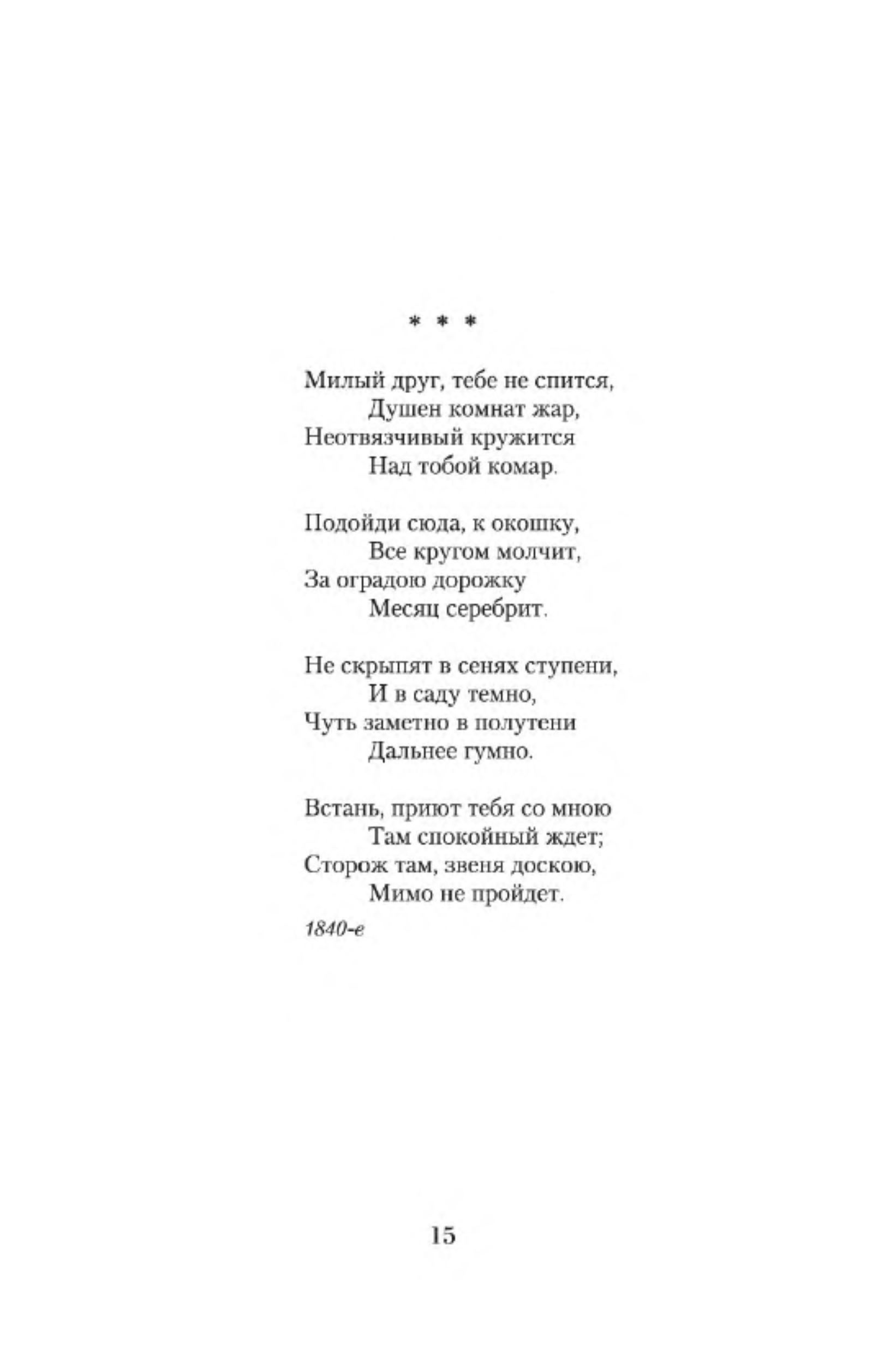 * * *

Милый друг, тебе не спится,
Душен комнат жар,
Неотвязчивый кружится
Над тобой комар.

Подойди сюда, к окошку,
Все кругом молчит,
За оградою дорожку
Месяц серебрит.

Не скрыпят в сенях ступени,
И в саду темно,
Чуть заметно в полутени
Дальнее гумно.

Встань, приют тебя со мною
Там спокойный ждет;
Сторож там, звеня доскою,
Мимо не пройдет.

1840-е

15